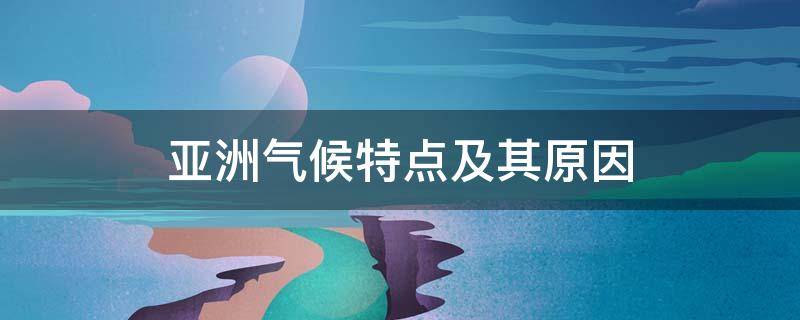 亚洲气候特点及其原因